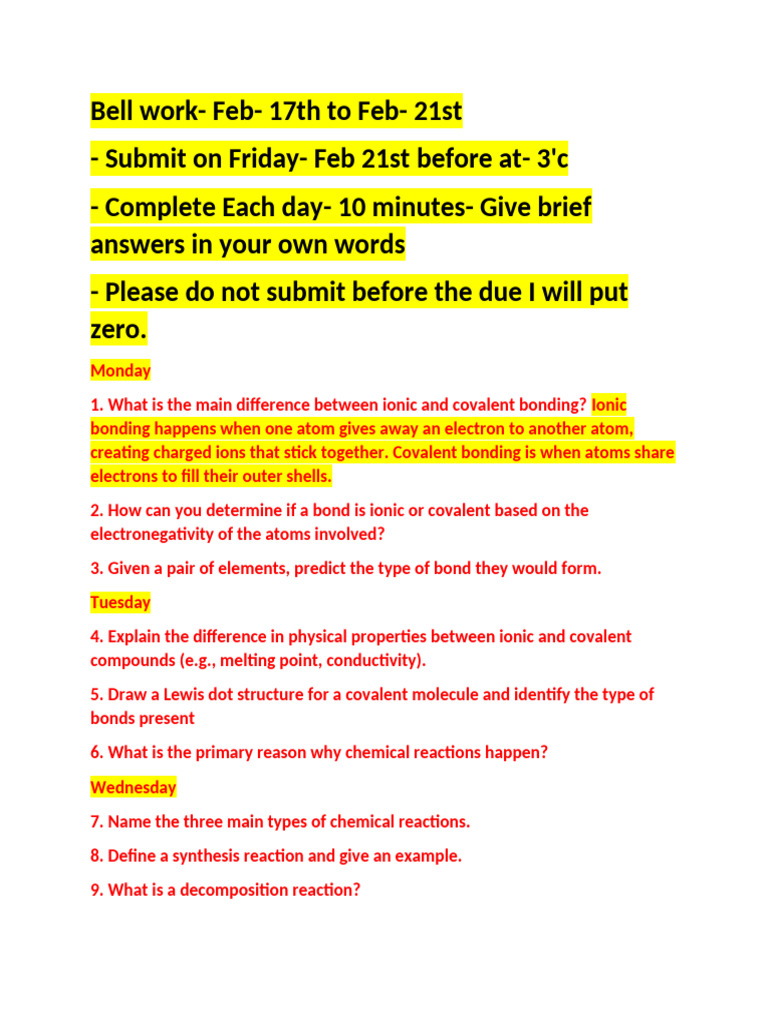 Bell work- Feb- 17th to Feb- 21st

- Submit on Friday- Feb 21st before at- 3'c

- Complete Each day- 10 minutes- Give brief answers in your own words

- Please do not submit before the due I will put zero.

Monday

1. What is the main difference between ionic and covalent bonding? Ionic bonding happens when one atom gives away an electron to another atom, creating charged ions that stick together. Covalent bonding is when atoms share electrons to fill their outer shells.

2. How can you determine if a bond is ionic or covalent based on the electronegativity of the atoms involved?

3. Given a pair of elements, predict the type of bond they would form.

Tuesday

4. Explain the difference in physical properties between ionic and covalent compounds (e.g., melting point, conductivity).

5. Draw a Lewis dot structure for a covalent molecule and identify the type of bonds present

6. What is the primary reason why chemical reactions happen?

Wednesday

7. Name the three main types of chemical reactions.

8. Define a synthesis reaction and give an example.

9. What is a decomposition reaction?